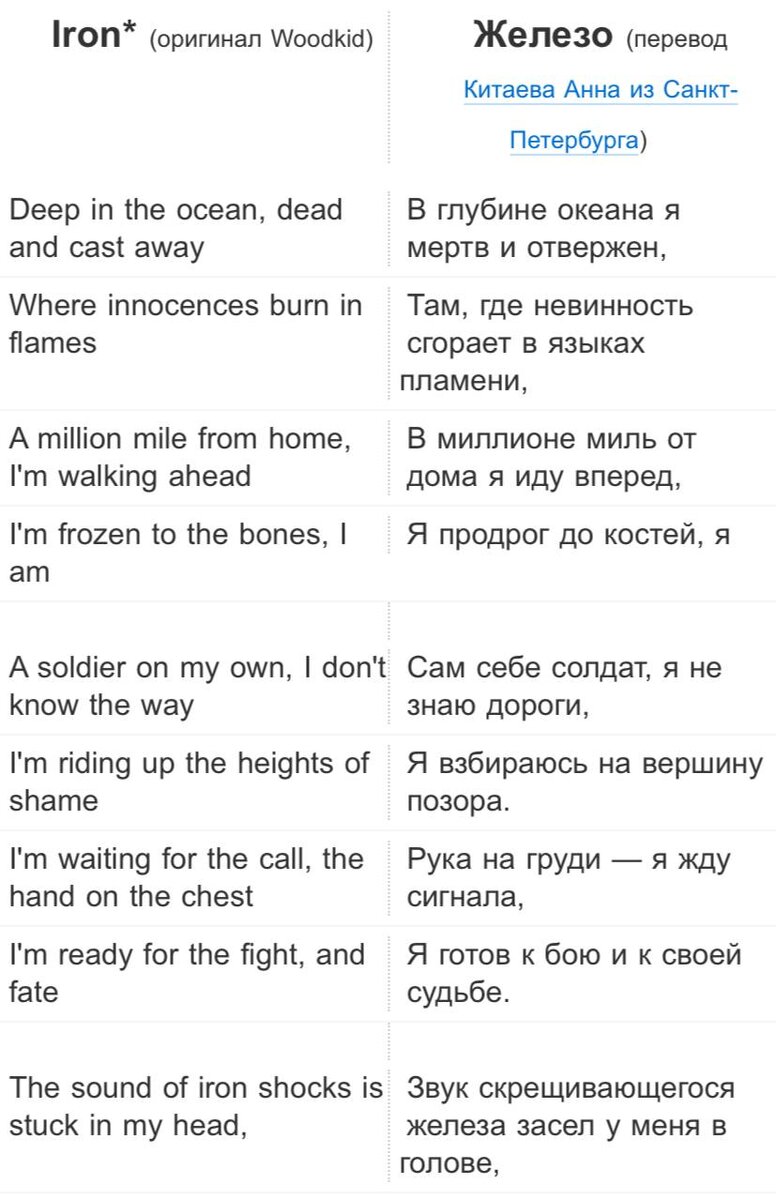 | Iron* (оригинал Woodkid) | Железо (перевод Китаева Анна из Санкт-Петербурга) |
|---|---|
| Deep in the ocean, dead and cast away | В глубине океана я мертв и отвержен, |
| Where innocences burn in flames | Там, где невинность сгорает в языках пламени, |
| A million mile from home, I'm walking ahead | В миллионе миль от дома я иду вперед, |
| I'm frozen to the bones, I am | Я продрог до костей, я |
| | |
| A soldier on my own, I don't know the way | Сам себе солдат, я не знаю дороги, |
| I'm riding up the heights of shame | Я взбираюсь на вершину позора. |
| I'm waiting for the call, the hand on the chest | Рука на груди — я жду сигнала, |
| I'm ready for the fight, and fate | Я готов к бою и к своей судьбе. |
| | |
| The sound of iron shocks is stuck in my head, | Звук скрещивающегося железа засел у меня в голове, |